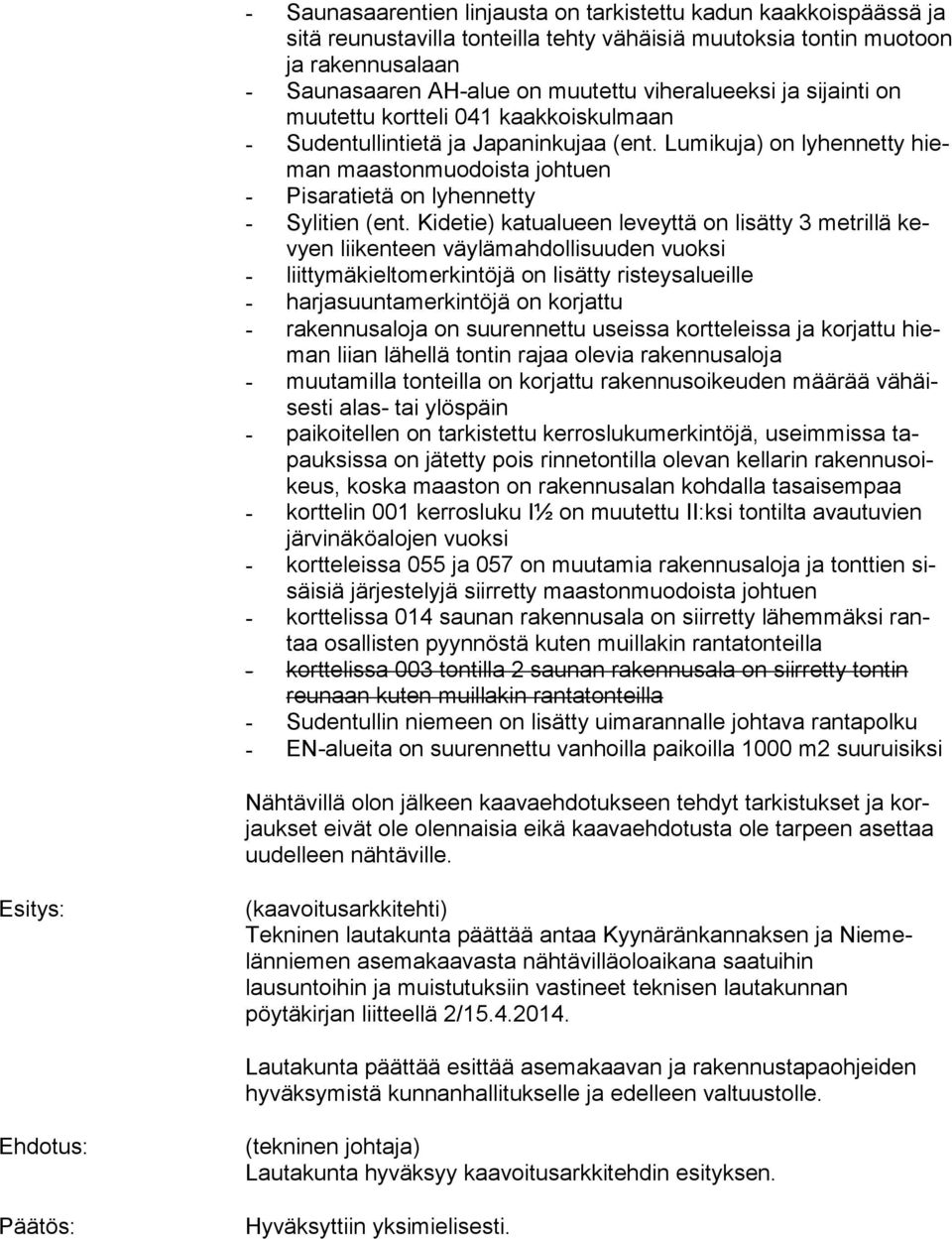 - Saunasaarentien linjausta on tarkistettu kadun kaakkoispäässä ja sitä reunustavilla tonteilla tehty vähäisiä muutoksia tontin muotoon ja rakennusalaan
- Saunasaaren AH-alue on muutettu viheralueeksi ja sijainti on muutettu kortteli 041 kaakkoiskulmaan
- Sudentullintietä ja Japaninkujaa (ent. Lumikuja) on lyhennetty hieman maastonmuodoista johtuen
- Pisaratietä on lyhennetty
- Sylitien (ent. Kidetie) katualueen leveyttä on lisätty 3 metrillä kevyen liikenteen väylämahdollisuuden vuoksi
- liittymäkieltomerkintöjä on lisätty risteysalueille
- harjasuuntamerkintöjä on korjattu
- rakennusaloja on suurennettu useissa kortteleissa ja korjattu hieman liian lähellä tontin rajaa olevia rakennusaloja
- muutamilla tonteilla on korjattu rakennusoikeuden määrää vähäisesti alas- tai ylöspäin
- paikoitellen on tarkistettu kerroslukumerkintöjä, useimmissa tapauksissa on jätetty pois rinnetontilla olevan kellarin rakennusoikeus, koska maaston on rakennusalan kohdalla tasaisempaa
- korttelin 001 kerrosluku I½ on muutettu II:ksi tontilta avautuvien järvinäköalojen vuoksi
- kortteleissa 055 ja 057 on muutamia rakennusaloja ja tonttien sisäisiä järjestelyjä siirretty maastonmuodoista johtuen
- korttelissa 014 saunan rakennusala on siirretty lähemmäksi rantaa osallisten pyynnöstä kuten muillakin rantatonteilla
- korttelissa 003 tontilla 2 saunan rakennusala on siirretty tontin reunaan kuten muillakin rantatonteilla
- Sudentullin niemeen on lisätty uimarannalle johtava rantapolku
- EN-alueita on suurennettu vanhoilla paikoilla 1000 m2 suuruisiksi

Nähtävillä olon jälkeen kaavaehdotukseen tehdyt tarkistukset ja korjaukset eivät ole olennaisia eikä kaavaehdotusta ole tarpeen asettaa uudelleen nähtäville.

Esitys:

(kaavoitusarkkitehti)
Tekninen lautakunta päättää antaa Kyynäränkannaksen ja Niemelänniemen asemakaavasta nähtävilläoloaikana saatuihin lausuntoihin ja muistutuksiin vastineet teknisen lautakunnan pöytäkirjan liitteellä 2/15.4.2014.

Lautakunta päättää esittää asemakaavan ja rakennustapaohjeiden hyväksymistä kunnanhallitukselle ja edelleen valtuustolle.

Ehdotus:

(tekninen johtaja)
Lautakunta hyväksyy kaavoitusarkkitehdin esityksen.

Päätös:

Hyväksyttiin yksimielisesti.